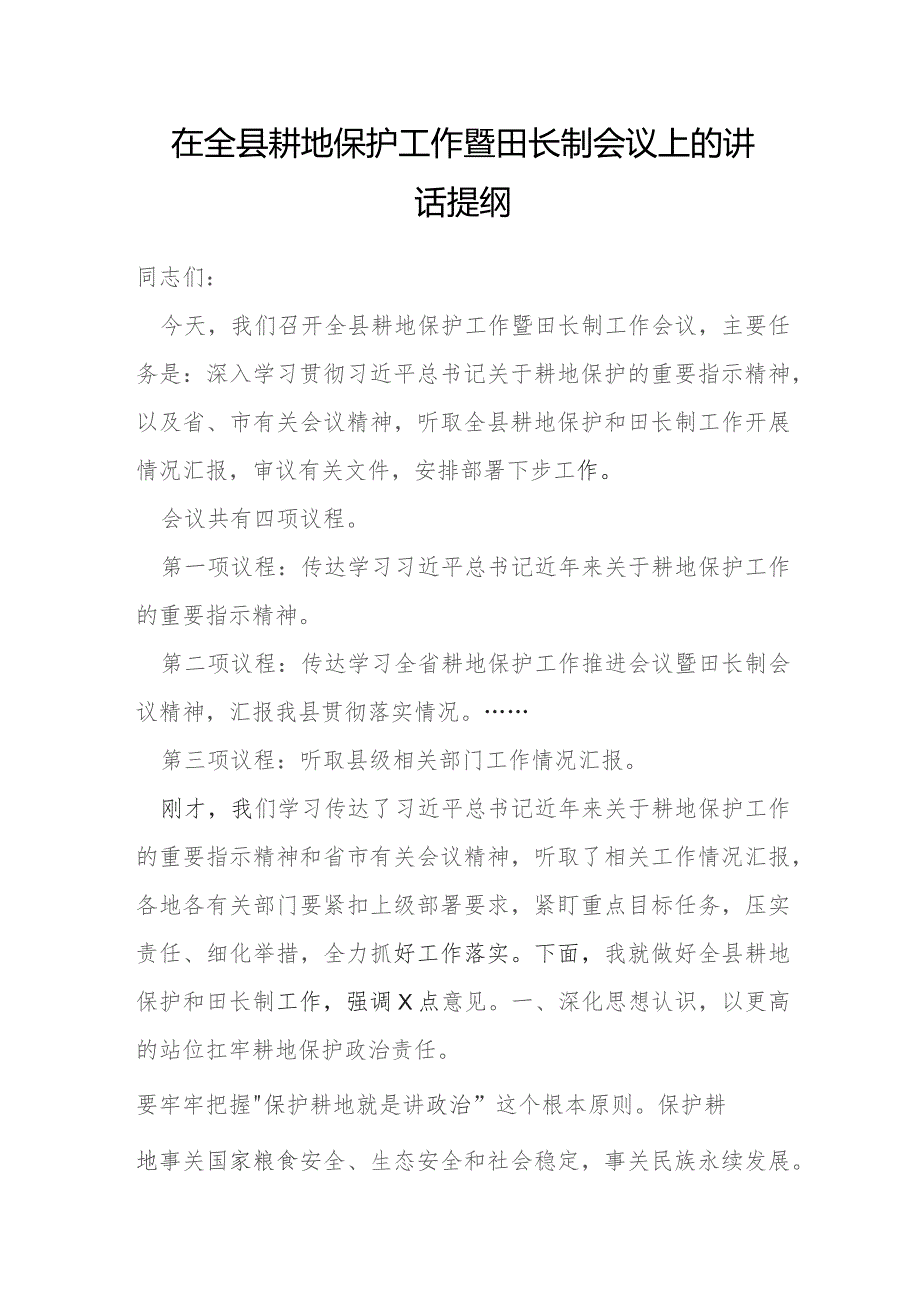 在全县耕地保护工作暨田长制会议上的讲话提纲

同志们：

今天，我们召开全县耕地保护工作暨田长制工作会议，主要任务是：深入学习贯彻习近平总书记关于耕地保护的重要指示精神，以及省、市有关会议精神，听取全县耕地保护和田长制工作开展情况汇报，审议有关文件，安排部署下步工作。

会议共有四项议程。

第一项议程：传达学习习近平总书记近年来关于耕地保护工作的重要指示精神。

第二项议程：传达学习全省耕地保护工作推进会议暨田长制会议精神，汇报我县贯彻落实情况。……

第三项议程：听取县级相关部门工作情况汇报。

刚才，我们学习传达了习近平总书记近年来关于耕地保护工作的重要指示精神和省市有关会议精神，听取了相关工作情况汇报，各地各有关部门要紧扣上级部署要求，紧盯重点目标任务，压实责任、细化举措，全力抓好工作落实。下面，我就做好全县耕地保护和田长制工作，强调X点意见。一、深化思想认识，以更高的站位扛牢耕地保护政治责任。

要牢牢把握"保护耕地就是讲政治”这个根本原则。保护耕地事关国家粮食安全、生态安全和社会稳定，事关民族永续发展。